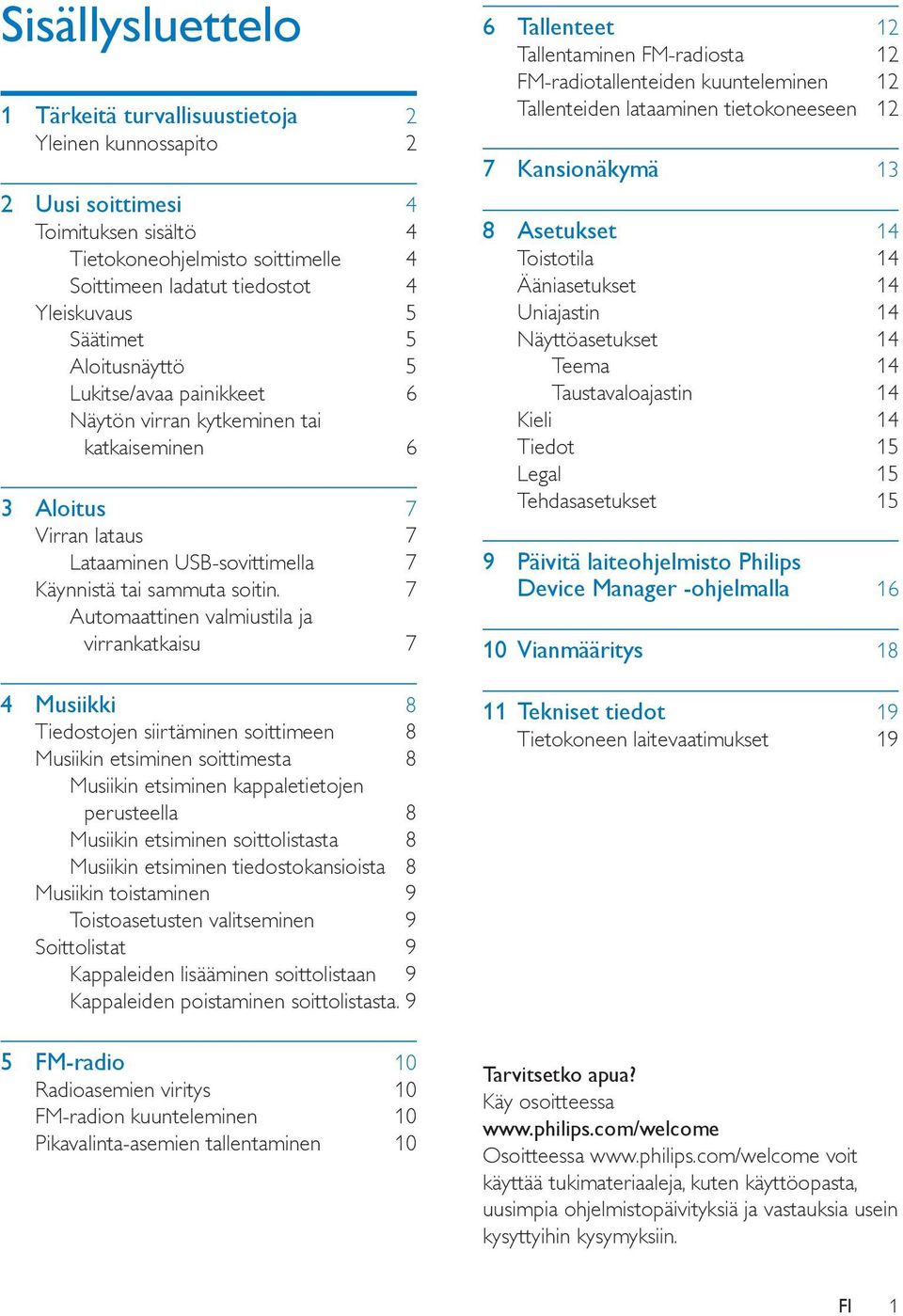 Sisällysluettelo

1 Tärkeitä turvallisuustietoja 2
Yleinen kunnossapito 2

2 Uusi soittimesi 4
Toimituksen sisältö 4
Tietokoneohjelmisto soittimelle 4
Soittimeen ladatut tiedostot 4
Yleiskuvaus 5
Säätimet 5
Aloitusnäyttö 5
Lukitse/avaa painikkeet 6
Näytön virran kytkeminen tai katkaiseminen 6

3 Aloitus 7
Virran lataus 7
Lataaminen USB-sovittimella 7
Käynnistä tai sammuta soitin. 7
Automaattinen valmiustila ja virrankatkaisu 7

4 Musiikki 8
Tiedostojen siirtäminen soittimeen 8
Musiikin etsiminen soittimesta 8
Musiikin etsiminen kappaletietojen perusteella 8
Musiikin etsiminen soittolistasta 8
Musiikin etsiminen tiedostokansioista 8
Musiikin toistaminen 9
Toistoasetusten valitseminen 9
Soittolistat 9
Kappaleiden lisääminen soittolistaan 9
Kappaleiden poistaminen soittolistasta. 9

5 FM-radio 10
Radioasemien viritys 10
FM-radion kuunteleminen 10
Pikavalinta-asemien tallentaminen 10

6 Tallenteet 12
Tallentaminen FM-radiosta 12
FM-radiotallenteiden kuunteleminen 12
Tallenteiden lataaminen tietokoneeseen 12

7 Kansionäkymä 13

8 Asetukset 14
Toistotila 14
Ääniasetukset 14
Uniajastin 14
Näyttöasetukset 14
Teema 14
Taustavaloajastin 14
Kieli 14
Tiedot 15
Legal 15
Tehdasasetukset 15

9 Päivitä laiteohjelmisto Philips Device Manager -ohjelmalla 16

10 Vianmääritys 18

11 Tekniset tiedot 19
Tietokoneen laitevaatimukset 19

Tarvitsetko apua?
Käy osoitteessa
www.philips.com/welcome
Osoitteessa www.philips.com/welcome voit käyttää tukimateriaaleja, kuten käyttöopasta, uusimpia ohjelmistopäivityksiä ja vastauksia usein kysyttyihin kysymyksiin.

FI 1